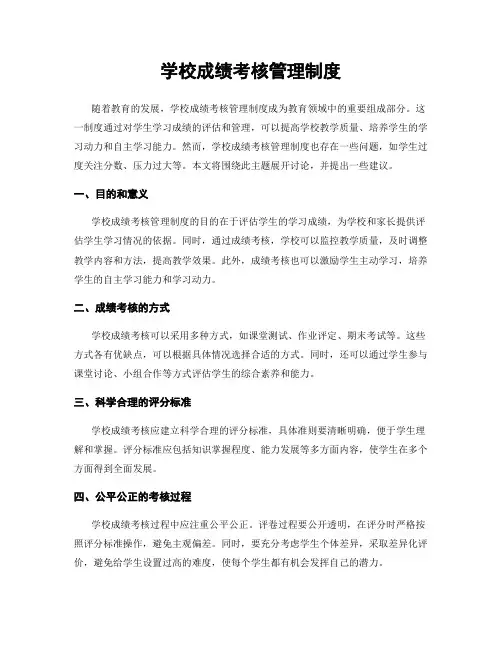 学校成绩考核管理制度

随着教育的发展，学校成绩考核管理制度成为教育领域中的重要组成部分。这一制度通过对学生学习成绩的评估和管理，可以提高学校教学质量、培养学生的学习动力和自主学习能力。然而，学校成绩考核管理制度也存在一些问题，如学生过度关注分数、压力过大等。本文将围绕此主题展开讨论，并提出一些建议。

一、目的和意义

学校成绩考核管理制度的目的在于评估学生的学习成绩，为学校和家长提供评估学生学习情况的依据。同时，通过成绩考核，学校可以监控教学质量，及时调整教学内容和方法，提高教学效果。此外，成绩考核也可以激励学生主动学习，培养学生的自主学习能力和学习动力。

二、成绩考核的方式

学校成绩考核可以采用多种方式，如课堂测试、作业评定、期末考试等。这些方式各有优缺点，可以根据具体情况选择合适的方式。同时，还可以通过学生参与课堂讨论、小组合作等方式评估学生的综合素养和能力。

三、科学合理的评分标准

学校成绩考核应建立科学合理的评分标准，具体准则要清晰明确，便于学生理解和掌握。评分标准应包括知识掌握程度、能力发展等多方面内容，使学生在多个方面得到全面发展。

四、公平公正的考核过程

学校成绩考核过程中应注重公平公正。评卷过程要公开透明，在评分时严格按照评分标准操作，避免主观偏差。同时，要充分考虑学生个体差异，采取差异化评价，避免给学生设置过高的难度，使每个学生都有机会发挥自己的潜力。